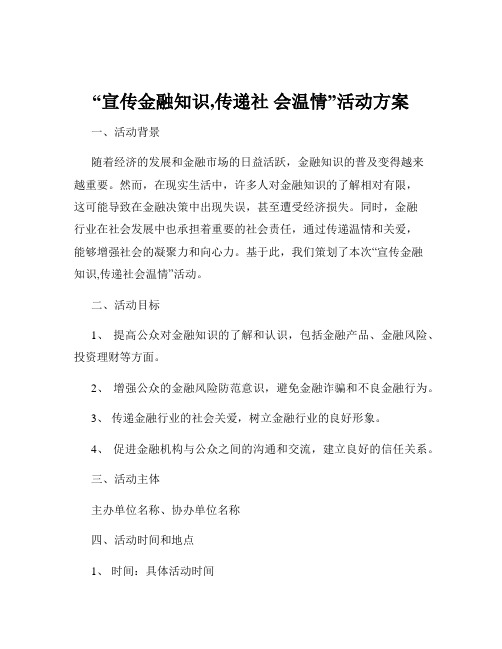 “宣传金融知识,传递社 会温情”活动方案

一、活动背景

随着经济的发展和金融市场的日益活跃，金融知识的普及变得越来越重要。然而，在现实生活中，许多人对金融知识的了解相对有限，这可能导致在金融决策中出现失误，甚至遭受经济损失。同时，金融行业在社会发展中也承担着重要的社会责任，通过传递温情和关爱，能够增强社会的凝聚力和向心力。基于此，我们策划了本次“宣传金融知识,传递社会温情”活动。

二、活动目标

1、 提高公众对金融知识的了解和认识，包括金融产品、金融风险、投资理财等方面。

2、 增强公众的金融风险防范意识，避免金融诈骗和不良金融行为。

3、 传递金融行业的社会关爱，树立金融行业的良好形象。

4、 促进金融机构与公众之间的沟通和交流，建立良好的信任关系。

三、活动主体

主办单位名称、协办单位名称

四、活动时间和地点

1、 时间：具体活动时间